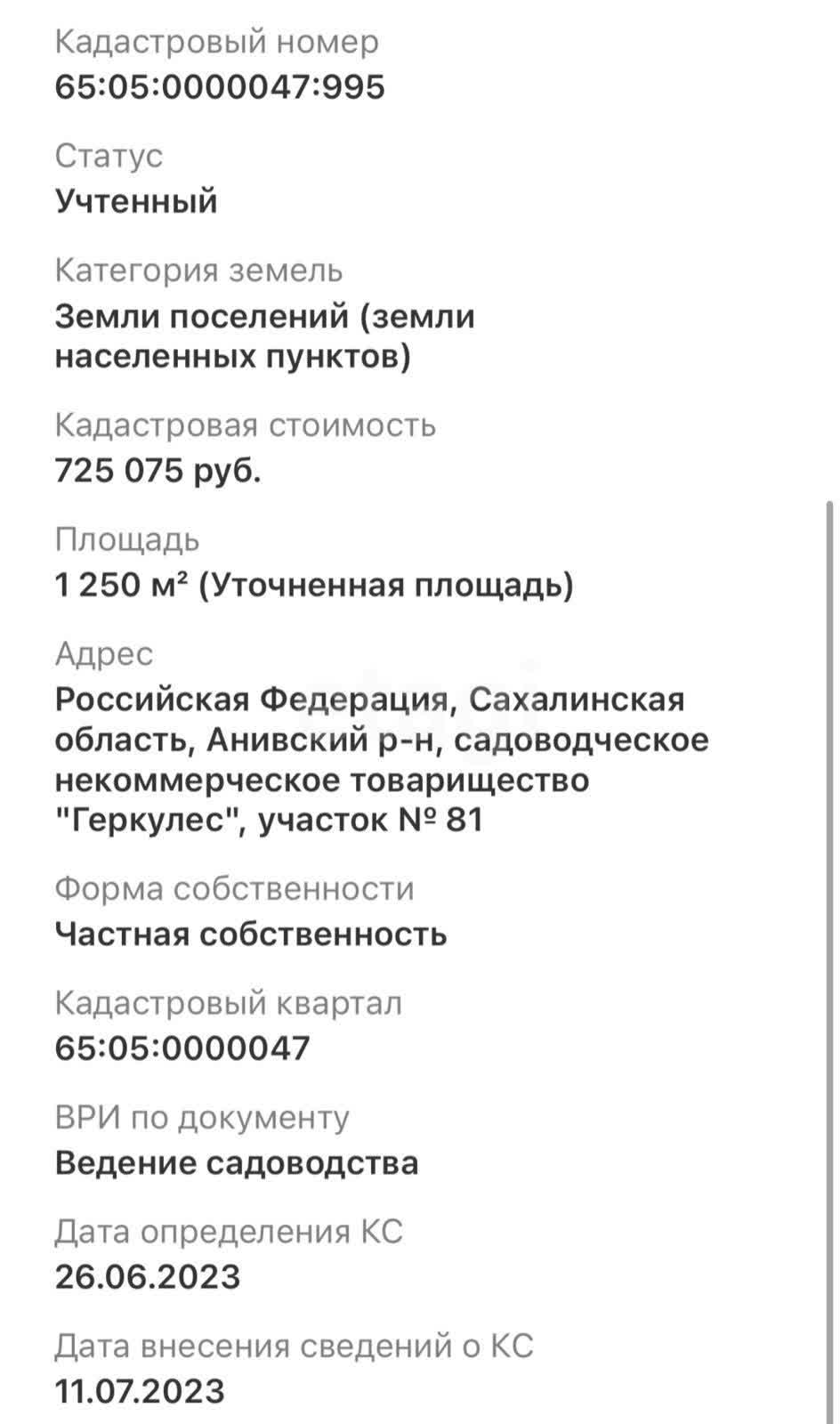 Кадастровый номер
65:05:0000047:995

Статус
Учтенный

Категория земель
Земли поселений (земли населенных пунктов)

Кадастровая стоимость
725 075 руб.

Площадь
1 250 м² (Уточненная площадь)

Адрес
Российская Федерация, Сахалинская область, Анивский р-н, садоводческое некоммерческое товарищество "Геркулес", участок № 81

Форма собственности
Частная собственность

Кадастровый квартал
65:05:0000047

ВРИ по документу
Ведение садоводства

Дата определения КС
26.06.2023

Дата внесения сведений о КС
11.07.2023